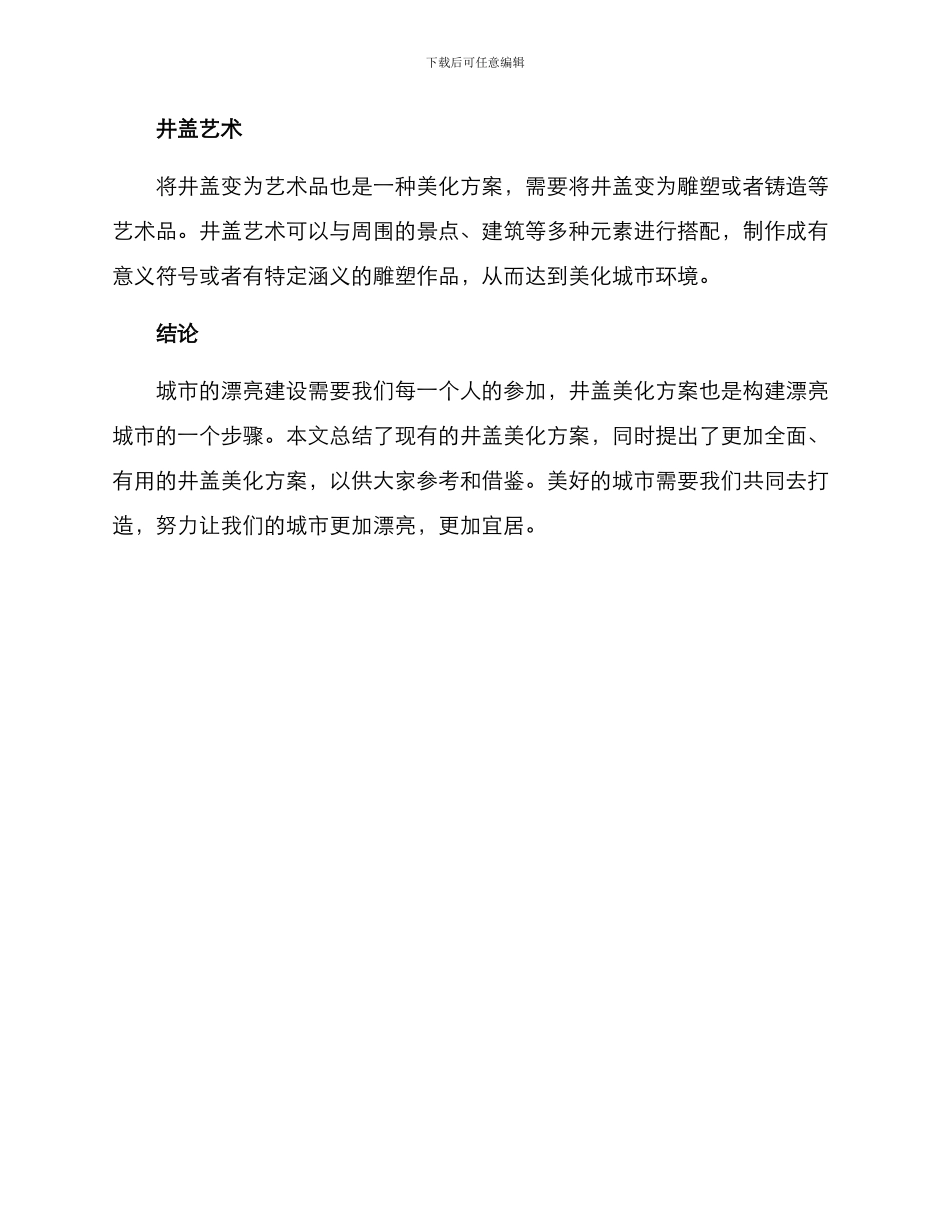 下载后可任意编辑

井盖艺术

将井盖变为艺术品也是一种美化方案，需要将井盖变为雕塑或者铸造等艺术品。井盖艺术可以与周围的景点、建筑等多种元素进行搭配，制作成有意义符号或者有特定涵义的雕塑作品，从而达到美化城市环境。

结论

城市的漂亮建设需要我们每一个人的参加，井盖美化方案也是构建漂亮城市的一个步骤。本文总结了现有的井盖美化方案，同时提出了更加全面、有用的井盖美化方案，以供大家参考和借鉴。美好的城市需要我们共同去打造，努力让我们的城市更加漂亮，更加宜居。